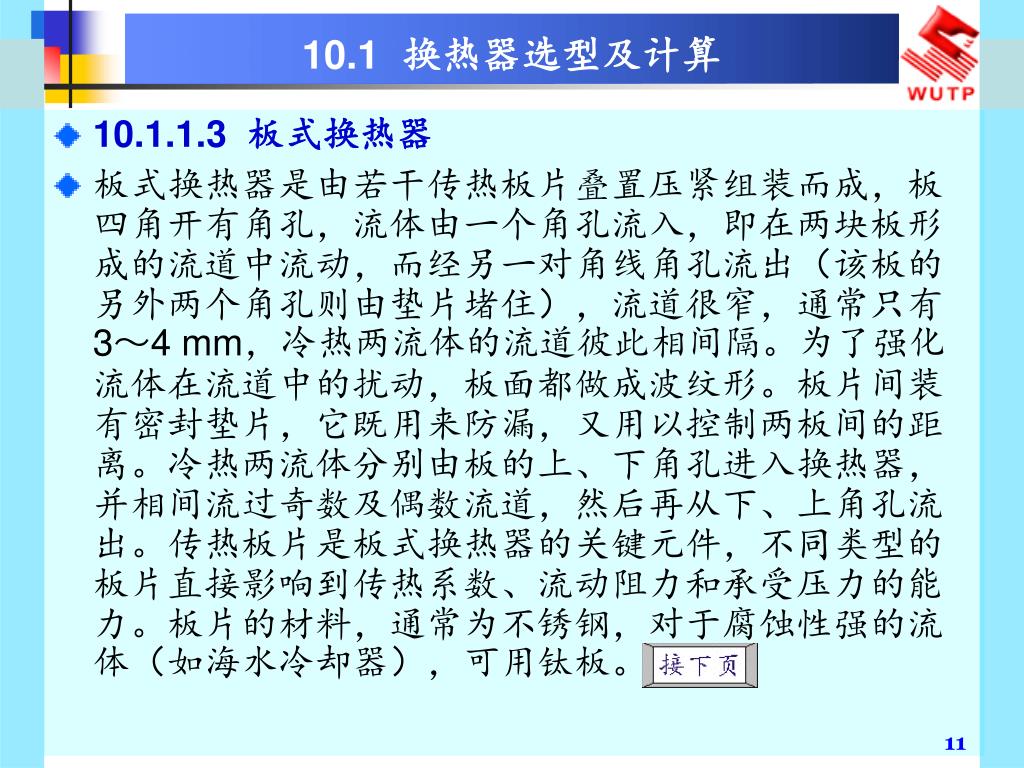 10.1 换热器选型及计算

WUTP

10.1.1.3 板式换热器

板式换热器是由若干传热板片叠置压紧组装而成，板四角开有角孔，流体由一个角孔流入，即在两块板形成的流道中流动，而经另一对角线角孔流出（该板的另外两个角孔则由垫片堵住），流道很窄，通常只有3～4 mm，冷热两流体的流道彼此相间隔。为了强化流体在流道中的扰动，板面都做成波纹形。板片间装有密封垫片，它既用来防漏，又用以控制两板间的距离。冷热两流体分别由板的上、下角孔进入换热器，并相间流过奇数及偶数流道，然后再从下、上角孔流出。传热板片是板式换热器的关键元件，不同类型的板片直接影响到传热系数、流动阻力和承受压力的能力。板片的材料，通常为不锈钢，对于腐蚀性强的流体（如海水冷却器），可用钛板。

接下页

11